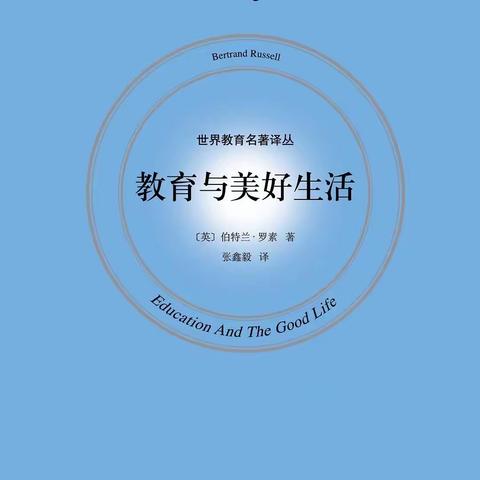 Bertrand Russell

世界教育名著译丛

教育与美好生活

〔英〕伯特兰·罗素 著
张鑫毅 译

Education And The Good Life